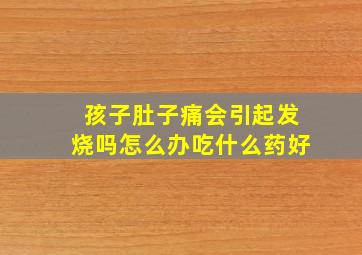 孩子肚子痛会引起发烧吗怎么办吃什么药好